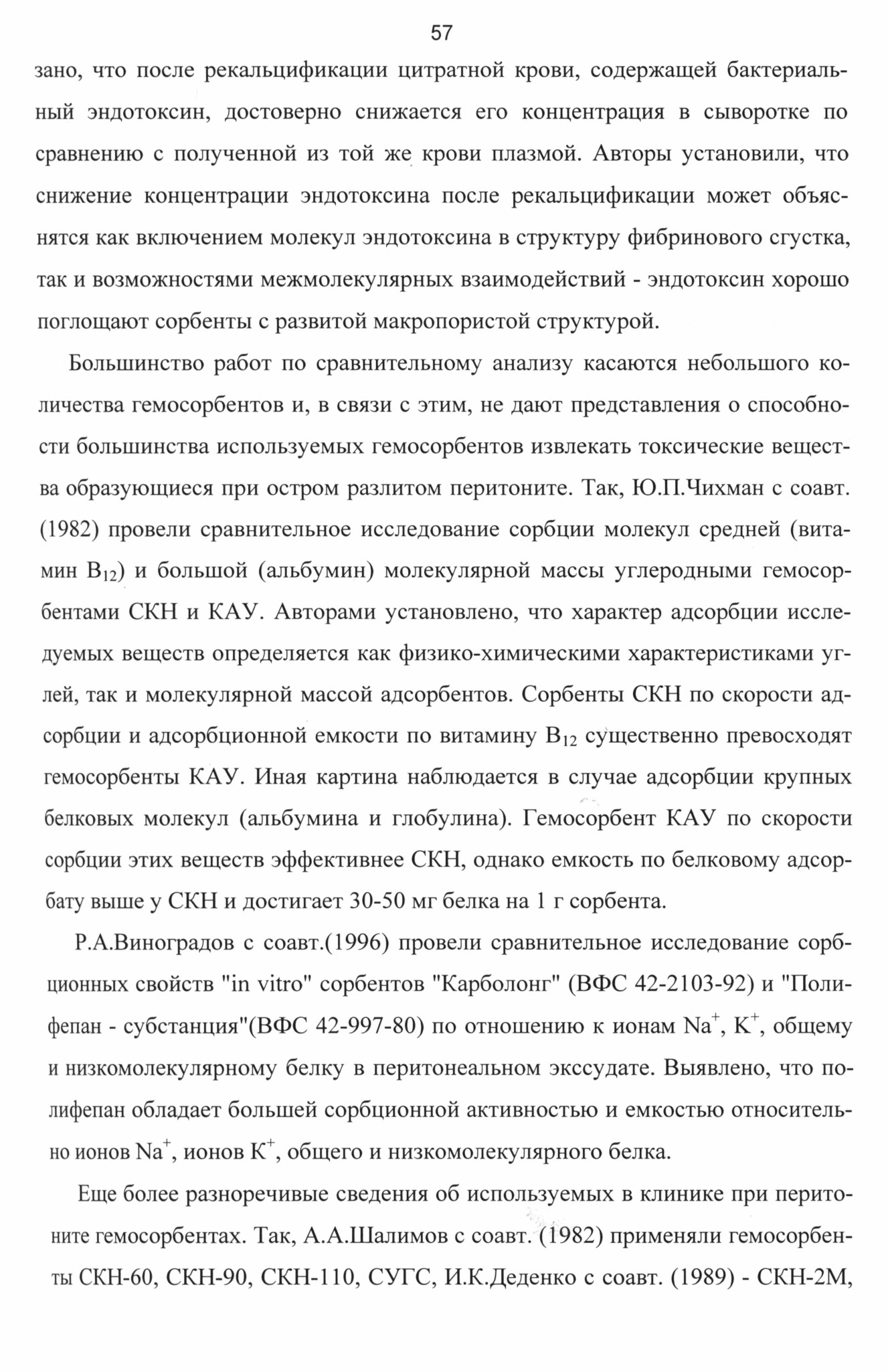 57

зано, что после рекальцификации цитратной крови, содержащей бактериальный эндотоксин, достоверно снижается его концентрация в сыворотке по сравнению с полученной из той же крови плазмой. Авторы установили, что снижение концентрации эндотоксина после рекальцификации может объяснятся как включением молекул эндотоксина в структуру фибринового сгустка, так и возможностями межмолекулярных взаимодействий - эндотоксин хорошо поглощают сорбенты с развитой макропористой структурой.

Большинство работ по сравнительному анализу касаются небольшого количества гемосорбентов и, в связи с этим, не дают представления о способности большинства используемых гемосорбентов извлекать токсические вещества образующиеся при остром разлитом перитоните. Так, Ю.П.Чихман с соавт. (1982) провели сравнительное исследование сорбции молекул средней (витамин $B_{12}$) и большой (альбумин) молекулярной массы углеродными гемосорбентами СКН и КАУ. Авторами установлено, что характер адсорбции исследуемых веществ определяется как физико-химическими характеристиками углей, так и молекулярной массой адсорбентов. Сорбенты СКН по скорости адсорбции и адсорбционной емкости по витамину $B_{12}$ существенно превосходят гемосорбенты КАУ. Иная картина наблюдается в случае адсорбции крупных белковых молекул (альбумина и глобулина). Гемосорбент КАУ по скорости сорбции этих веществ эффективнее СКН, однако емкость по белковому адсорбату выше у СКН и достигает 30-50 мг белка на 1 г сорбента.

Р.А.Виноградов с соавт.(1996) провели сравнительное исследование сорбционных свойств "in vitro" сорбентов "Карболонг" (ВФС 42-2103-92) и "Полифепан - субстанция"(ВФС 42-997-80) по отношению к ионам $Na^+$, $K^+$, общему и низкомолекулярному белку в перитонеальном экссудате. Выявлено, что полифепан обладает большей сорбционной активностью и емкостью относительно ионов $Na^+$, ионов $K^+$, общего и низкомолекулярного белка.

Еще более разноречивые сведения об используемых в клинике при перитоните гемосорбентах. Так, А.А.Шалимов с соавт. (1982) применяли гемосорбенты СКН-60, СКН-90, СКН-110, СУГС, И.К.Деденко с соавт. (1989) - СКН-2М,